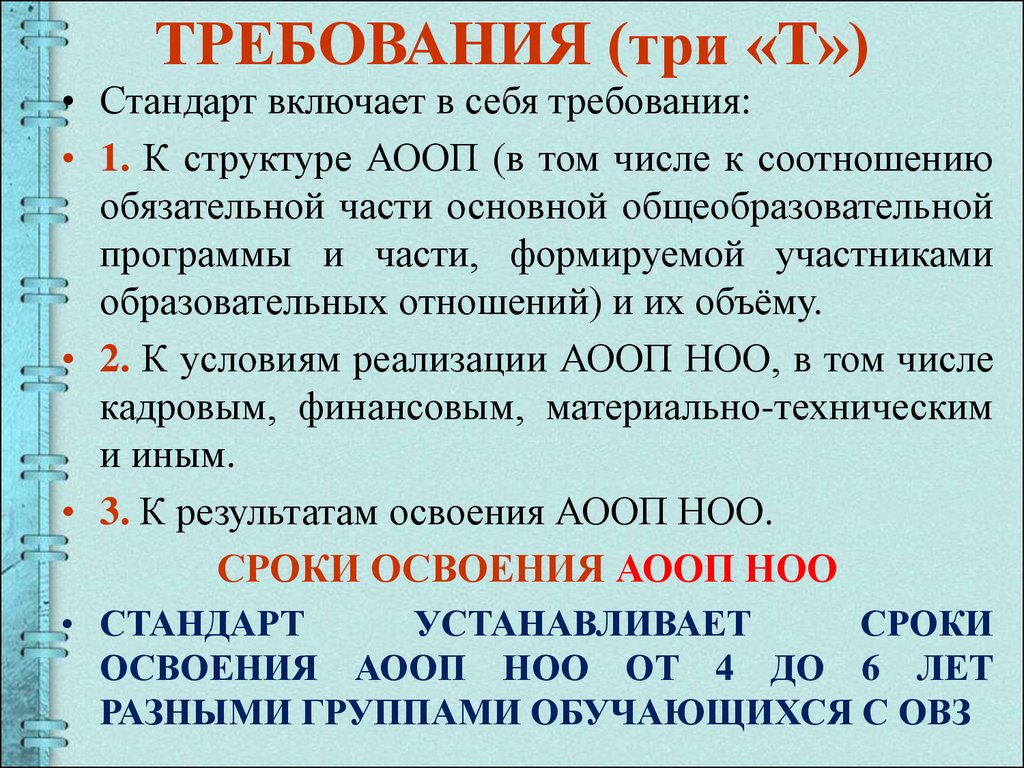 ТРЕБОВАНИЯ (три «Т»)

• Стандарт включает в себя требования:

• 1. К структуре АООП (в том числе к соотношению обязательной части основной общеобразовательной программы и части, формируемой участниками образовательных отношений) и их объёму.

• 2. К условиям реализации АООП НОО, в том числе кадровым, финансовым, материально-техническим и иным.

• 3. К результатам освоения АООП НОО.

СРОКИ ОСВОЕНИЯ АООП НОО

• СТАНДАРТ УСТАНАВЛИВАЕТ СРОКИ ОСВОЕНИЯ АООП НОО ОТ 4 ДО 6 ЛЕТ РАЗНЫМИ ГРУППАМИ ОБУЧАЮЩИХСЯ С ОВЗ